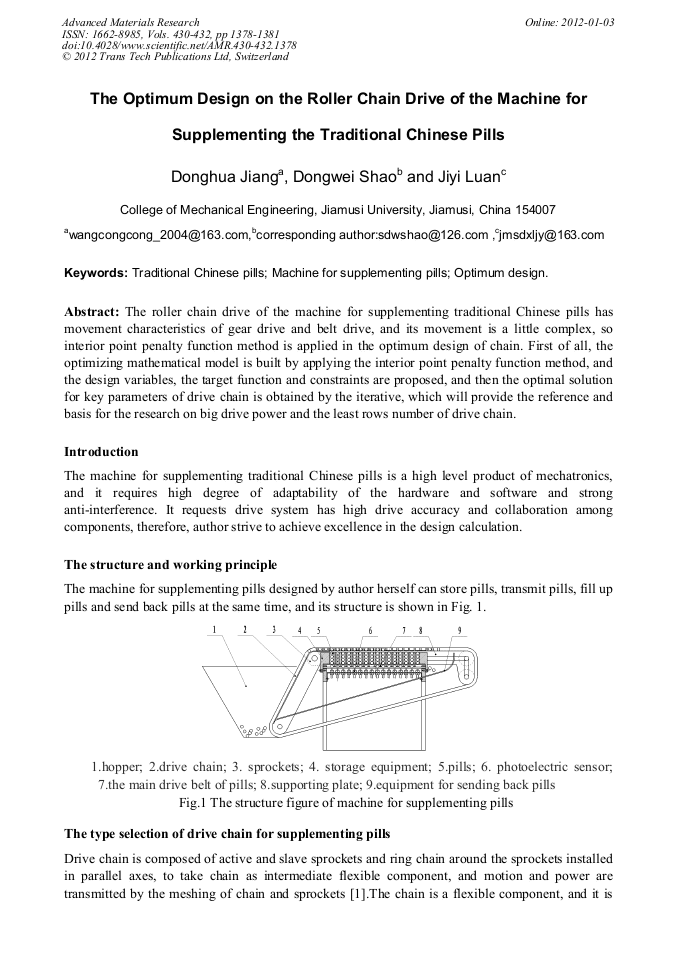 Advanced Materials Research
ISSN: 1662-8985, Vols. 430-432, pp 1378-1381
doi:10.4028/www.scientific.net/AMR.430-432.1378
© 2012 Trans Tech Publications Ltd, Switzerland

Online: 2012-01-03

The Optimum Design on the Roller Chain Drive of the Machine for Supplementing the Traditional Chinese Pills

Donghua Jiang$^a$, Dongwei Shao$^b$ and Jiyi Luan$^c$

College of Mechanical Engineering, Jiamusi University, Jiamusi, China 154007

$^a$wangcongcong_2004@163.com,$^b$corresponding author:sdwshao@126.com ,$^c$jmsdxljy@163.com

Keywords: Traditional Chinese pills; Machine for supplementing pills; Optimum design.

Abstract: The roller chain drive of the machine for supplementing traditional Chinese pills has movement characteristics of gear drive and belt drive, and its movement is a little complex, so interior point penalty function method is applied in the optimum design of chain. First of all, the optimizing mathematical model is built by applying the interior point penalty function method, and the design variables, the target function and constraints are proposed, and then the optimal solution for key parameters of drive chain is obtained by the iterative, which will provide the reference and basis for the research on big drive power and the least rows number of drive chain.

Introduction
The machine for supplementing traditional Chinese pills is a high level product of mechatronics, and it requires high degree of adaptability of the hardware and software and strong anti-interference. It requests drive system has high drive accuracy and collaboration among components, therefore, author strive to achieve excellence in the design calculation.

The structure and working principle
The machine for supplementing pills designed by author herself can store pills, transmit pills, fill up pills and send back pills at the same time, and its structure is shown in Fig. 1.

1 2 3 4 5 6 7 8 9

1.hopper; 2.drive chain; 3. sprockets; 4. storage equipment; 5.pills; 6. photoelectric sensor; 7.the main drive belt of pills; 8.supporting plate; 9.equipment for sending back pills
Fig.1 The structure figure of machine for supplementing pills

The type selection of drive chain for supplementing pills
Drive chain is composed of active and slave sprockets and ring chain around the sprockets installed in parallel axes, to take chain as intermediate flexible component, and motion and power are transmitted by the meshing of chain and sprockets [1].The chain is a flexible component, and it is